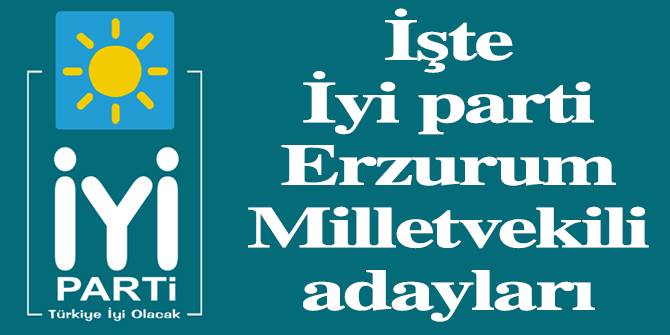 İYİ
PARTİ
Türkiye İyi Olacak

İşte
İyi parti
Erzurum
Milletvekili
adayları